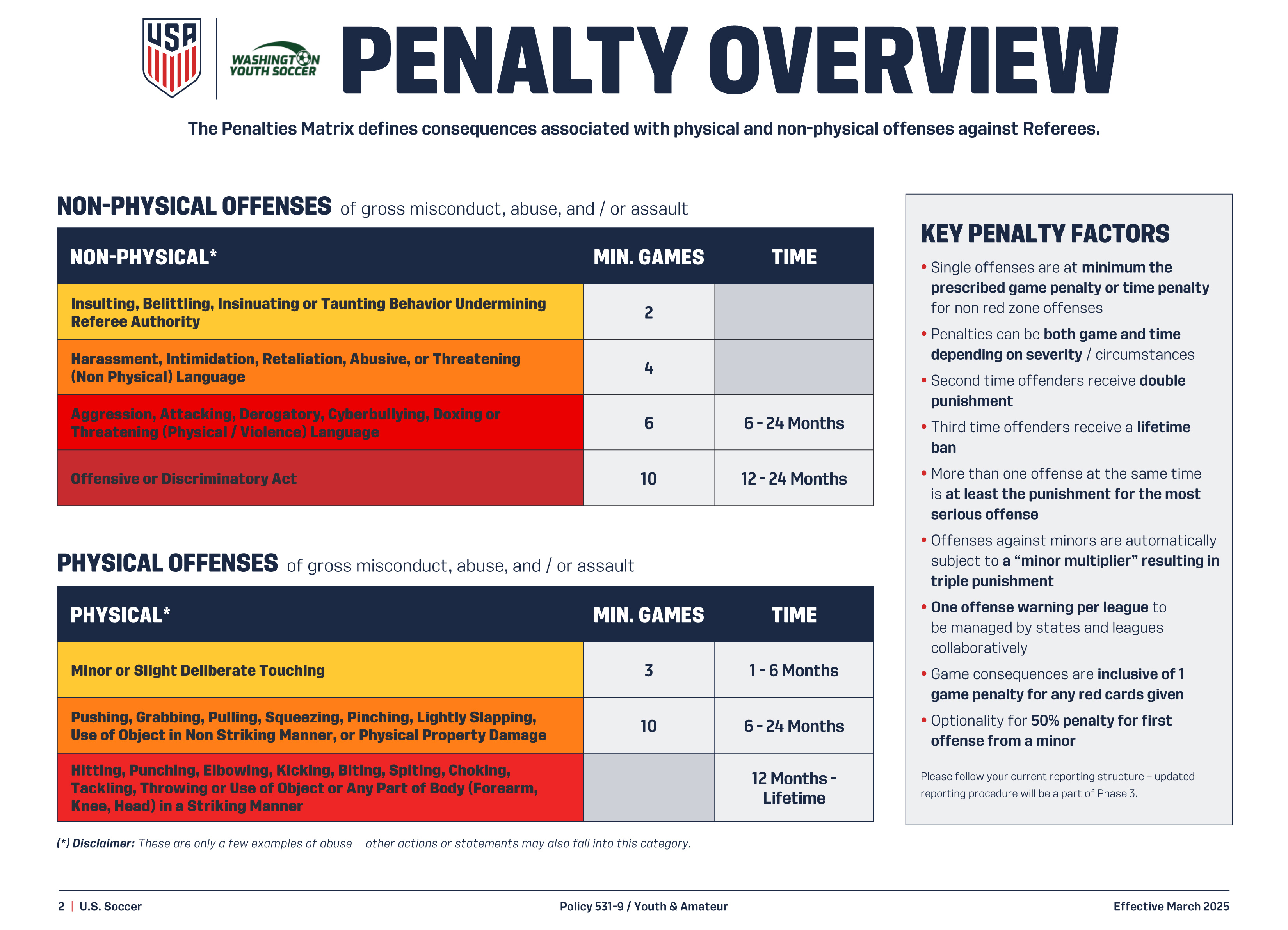 USA

WASHINGTON YOUTH SOCCER

PENALTY OVERVIEW

The Penalties Matrix defines consequences associated with physical and non-physical offenses against Referees.

NON-PHYSICAL OFFENSES of gross misconduct, abuse, and / or assault

| NON-PHYSICAL* | MIN. GAMES | TIME |
|---|---|---|
| Insulting, Belittling, Insinuating or Taunting Behavior Undermining Referee Authority | 2 | |
| Harassment, Intimidation, Retaliation, Abusive, or Threatening (Non Physical) Language | 4 | |
| Aggression, Attacking, Derogatory, Cyberbullying, Doxing or Threatening (Physical / Violence) Language | 6 | 6 - 24 Months |
| Offensive or Discriminatory Act | 10 | 12 - 24 Months |

PHYSICAL OFFENSES of gross misconduct, abuse, and / or assault

| PHYSICAL* | MIN. GAMES | TIME |
|---|---|---|
| Minor or Slight Deliberate Touching | 3 | 1 - 6 Months |
| Pushing, Grabbing, Pulling, Squeezing, Pinching, Lightly Slapping, Use of Object in Non Striking Manner, or Physical Property Damage | 10 | 6 - 24 Months |
| Hitting, Punching, Elbowing, Kicking, Biting, Spiting, Choking, Tackling, Throwing or Use of Object or Any Part of Body (Forearm, Knee, Head) in a Striking Manner | | 12 Months - Lifetime |

(*) Disclaimer: These are only a few examples of abuse — other actions or statements may also fall into this category.

KEY PENALTY FACTORS

• Single offenses are at minimum the prescribed game penalty or time penalty for non red zone offenses
• Penalties can be both game and time depending on severity / circumstances
• Second time offenders receive double punishment
• Third time offenders receive a lifetime ban
• More than one offense at the same time is at least the punishment for the most serious offense
• Offenses against minors are automatically subject to a “minor multiplier” resulting in triple punishment
• One offense warning per league to be managed by states and leagues collaboratively
• Game consequences are inclusive of 1 game penalty for any red cards given
• Optionality for 50% penalty for first offense from a minor

Please follow your current reporting structure – updated reporting procedure will be a part of Phase 3.

2 | U.S. Soccer Policy 531-9 / Youth & Amateur Effective March 2025